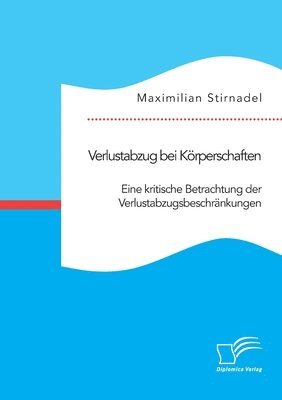 Maximilian Stirnadel

Verlustabzug bei Körperschaften

Eine kritische Betrachtung der Verlustabzugsbeschränkungen

Diplomica Verlag